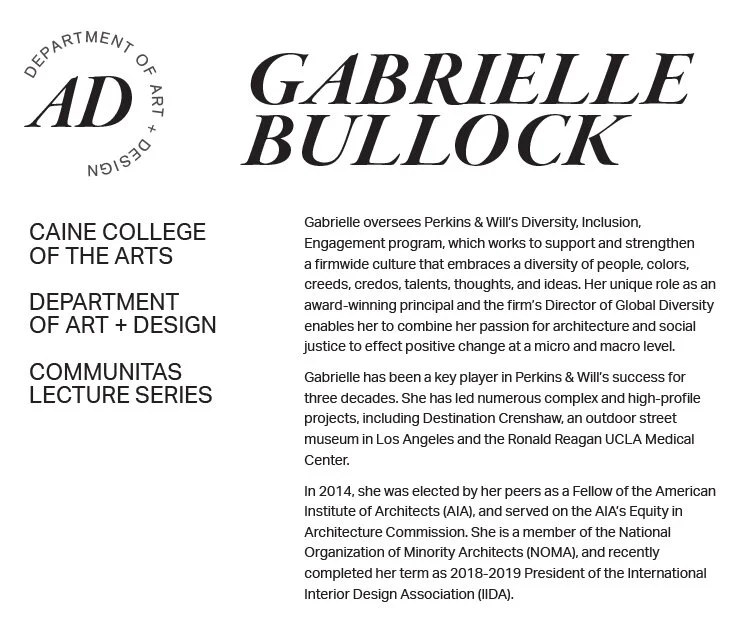 DEPARTMENT OF ART + DESIGN

AD

GABRIELLE BULLOCK

CAINE COLLEGE OF THE ARTS

DEPARTMENT OF ART + DESIGN

COMMUNITAS LECTURE SERIES

Gabrielle oversees Perkins & Will's Diversity, Inclusion, Engagement program, which works to support and strengthen a firmwide culture that embraces a diversity of people, colors, creeds, credos, talents, thoughts, and ideas. Her unique role as an award-winning principal and the firm's Director of Global Diversity enables her to combine her passion for architecture and social justice to effect positive change at a micro and macro level.

Gabrielle has been a key player in Perkins & Will's success for three decades. She has led numerous complex and high-profile projects, including Destination Crenshaw, an outdoor street museum in Los Angeles and the Ronald Reagan UCLA Medical Center.

In 2014, she was elected by her peers as a Fellow of the American Institute of Architects (AIA), and served on the AIA's Equity in Architecture Commission. She is a member of the National Organization of Minority Architects (NOMA), and recently completed her term as 2018-2019 President of the International Interior Design Association (IIDA).